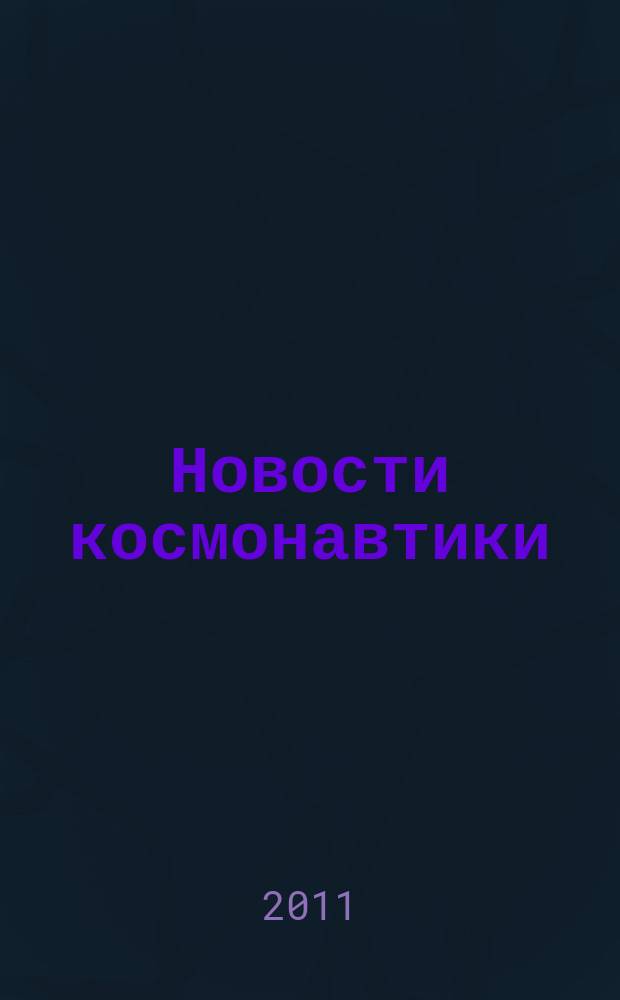 Новости космонавтики

2011